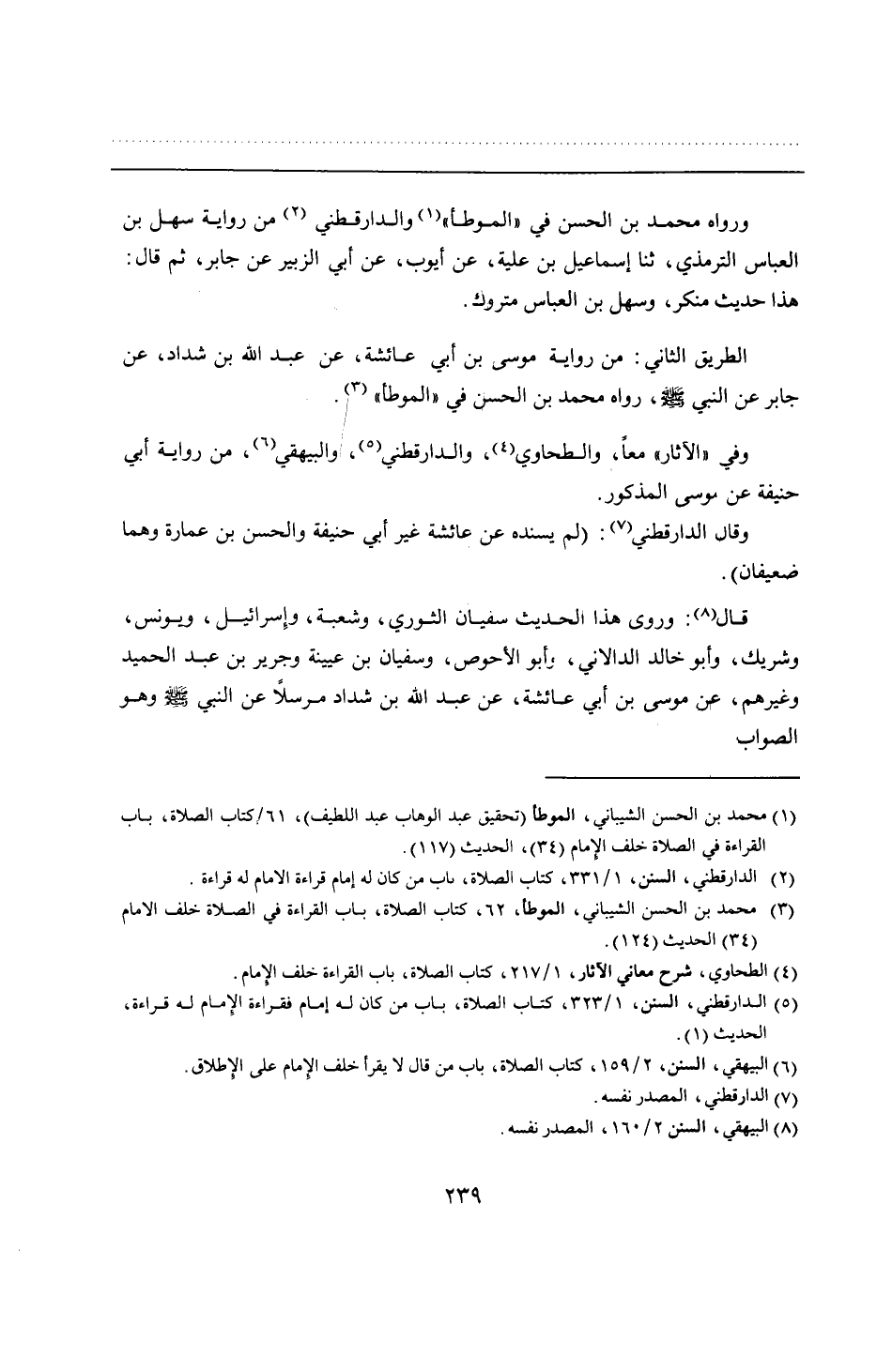 ورواه محمد بن الحسن في «الموطأ»$^{(١)}$ والدارقطني $^{(٢)}$ من رواية سهل بن العباس الترمذي، ثنا إسماعيل بن علية، عن أيوب، عن أبي الزبير عن جابر، ثم قال: هذا حديث منكر، وسهل بن العباس متروك.

الطريق الثاني: من رواية موسى بن أبي عائشة، عن عبد الله بن شداد، عن جابر عن النبي ﷺ، رواه محمد بن الحسن في «الموطأ» $^{(٣)}$.

وفي «الآثار» معاً، والطحاوي$^{(٤)}$، والدارقطني$^{(٥)}$، والبيهقي$^{(٦)}$، من رواية أبي حنيفة عن موسى المذكور.

وقال الدارقطني$^{(٧)}$: (لم يسنده عن عائشة غير أبي حنيفة والحسن بن عمارة وهما ضعيفان).

قال$^{(٨)}$: وروى هذا الحديث سفيان الثوري، وشعبة، وإسرائيل، ويونس، وشريك، وأبو خالد الدالاني، وأبو الأحوص، وسفيان بن عيينة وجرير بن عبد الحميد وغيرهم، عن موسى بن أبي عائشة، عن عبد الله بن شداد مرسلاً عن النبي ﷺ وهو الصواب

(١) محمد بن الحسن الشيباني، الموطأ (تحقيق عبد الوهاب عبد اللطيف)، ٦١/كتاب الصلاة، باب القراءة في الصلاة خلف الإمام (٣٤)، الحديث (١١٧).
(٢) الدارقطني، السنن، ٣٣١/١، كتاب الصلاة، باب من كان له إمام قراءة الامام له قراءة.
(٣) محمد بن الحسن الشيباني، الموطأ، ٦٢، كتاب الصلاة، باب القراءة في الصلاة خلف الامام (٣٤) الحديث (١٢٤).
(٤) الطحاوي، شرح معاني الآثار، ٢١٧/١، كتاب الصلاة، باب القراءة خلف الإمام.
(٥) الدارقطني، السنن، ٣٢٣/١، كتاب الصلاة، باب من كان له إمام فقراءة الإمام له قراءة، الحديث (١).
(٦) البيهقي، السنن، ١٥٩/٢، كتاب الصلاة، باب من قال لا يقرأ خلف الإمام على الإطلاق.
(٧) الدارقطني، المصدر نفسه.
(٨) البيهقي، السنن ١٦٠/٢، المصدر نفسه.

٢٣٩